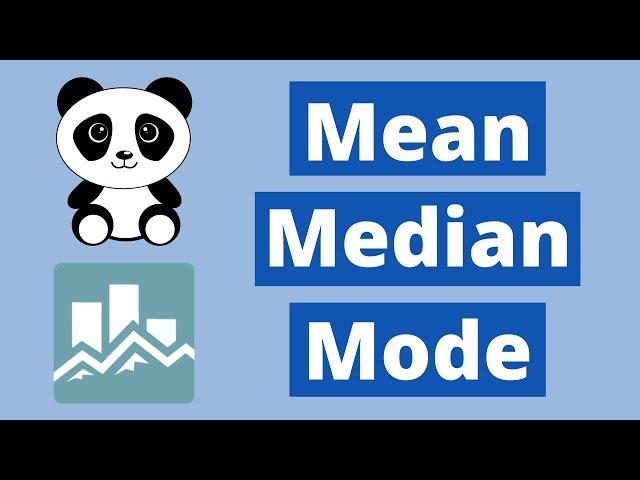 Mean
Median
Mode